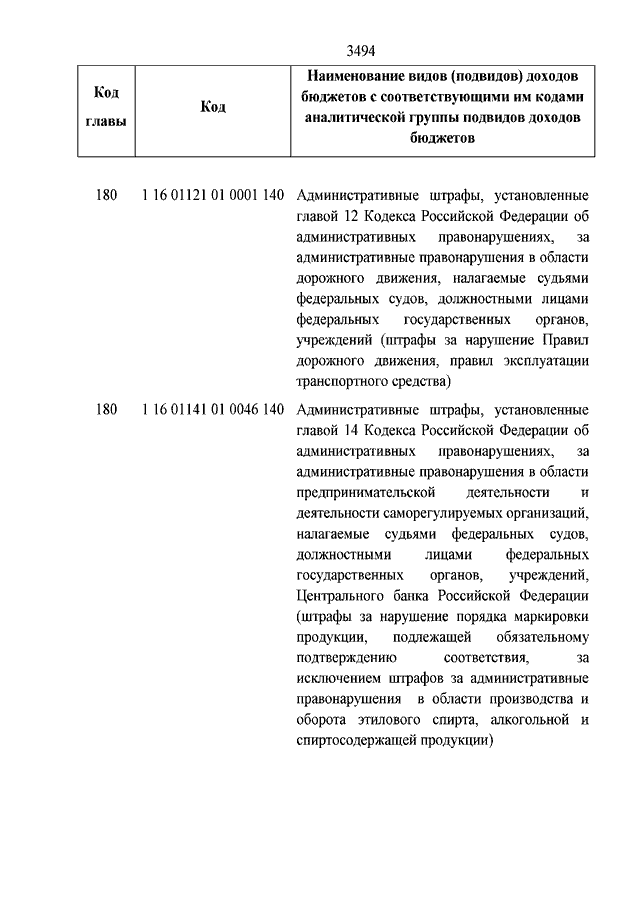 3494

| Код главы | Код | Наименование видов (подвидов) доходов бюджетов с соответствующими им кодами аналитической группы подвидов доходов бюджетов |
|---|---|---|
| 180 | 1 16 01121 01 0001 140 | Административные штрафы, установленные главой 12 Кодекса Российской Федерации об административных правонарушениях, за административные правонарушения в области дорожного движения, налагаемые судьями федеральных судов, должностными лицами федеральных государственных органов, учреждений (штрафы за нарушение Правил дорожного движения, правил эксплуатации транспортного средства) |
| 180 | 1 16 01141 01 0046 140 | Административные штрафы, установленные главой 14 Кодекса Российской Федерации об административных правонарушениях, за административные правонарушения в области предпринимательской деятельности и деятельности саморегулируемых организаций, налагаемые судьями федеральных судов, должностными лицами федеральных государственных органов, учреждений, Центрального банка Российской Федерации (штрафы за нарушение порядка маркировки продукции, подлежащей обязательному подтверждению соответствия, за исключением штрафов за административные правонарушения в области производства и оборота этилового спирта, алкогольной и спиртосодержащей продукции) |